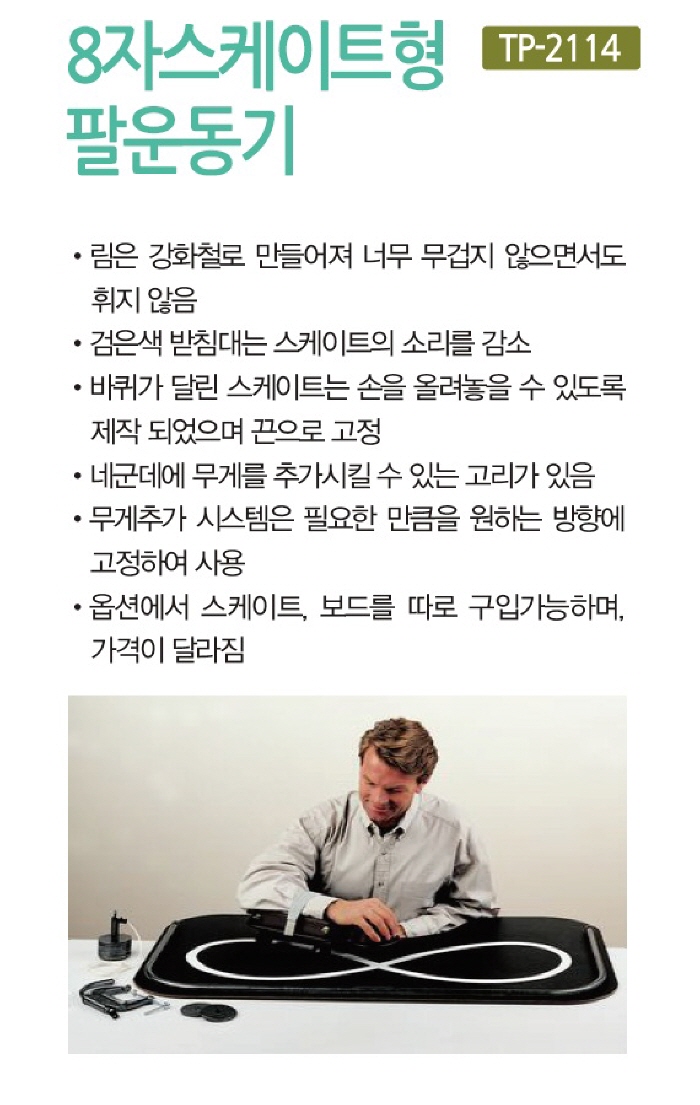 8자스케이트형
팔운동기

TP-2114

• 림은 강화철로 만들어져 너무 무겁지 않으면서도 휘지 않음
• 검은색 받침대는 스케이트의 소리를 감소
• 바퀴가 달린 스케이트는 손을 올려놓을 수 있도록 제작 되었으며 끈으로 고정
• 네군데에 무게를 추가시킬 수 있는 고리가 있음
• 무게추가 시스템은 필요한 만큼을 원하는 방향에 고정하여 사용
• 옵션에서 스케이트, 보드를 따로 구입가능하며, 가격이 달라짐